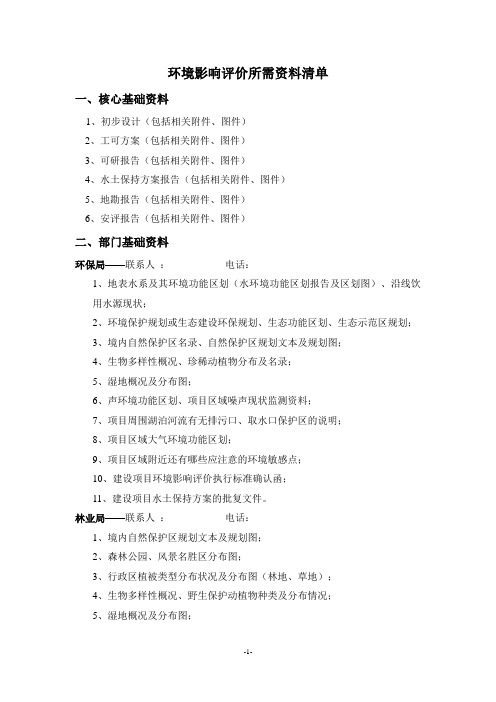 环境影响评价所需资料清单

一、核心基础资料

1、初步设计（包括相关附件、图件）

2、工可方案（包括相关附件、图件）

3、可研报告（包括相关附件、图件）

4、水土保持方案报告（包括相关附件、图件）

5、地勘报告（包括相关附件、图件）

6、安评报告（包括相关附件、图件）

二、部门基础资料

环保局——联系人： 电话：

1、地表水系及其环境功能区划（水环境功能区划报告及区划图）、沿线饮用水源现状；

2、环境保护规划或生态建设环保规划、生态功能区划、生态示范区规划；

3、境内自然保护区名录、自然保护区规划文本及规划图；

4、生物多样性概况、珍稀动植物分布及名录；

5、湿地概况及分布图；

6、声环境功能区划、项目区域噪声现状监测资料；

7、项目周围湖泊河流有无排污口、取水口保护区的说明；

8、项目区域大气环境功能区划；

9、项目区域附近还有哪些应注意的环境敏感点；

10、建设项目环境影响评价执行标准确认函；

11、建设项目水土保持方案的批复文件。

林业局——联系人： 电话：

1、境内自然保护区规划文本及规划图；

2、森林公园、风景名胜区分布图；

3、行政区植被类型分布状况及分布图（林地、草地）；

4、生物多样性概况、野生保护动植物种类及分布情况；

5、湿地概况及分布图；

-1-